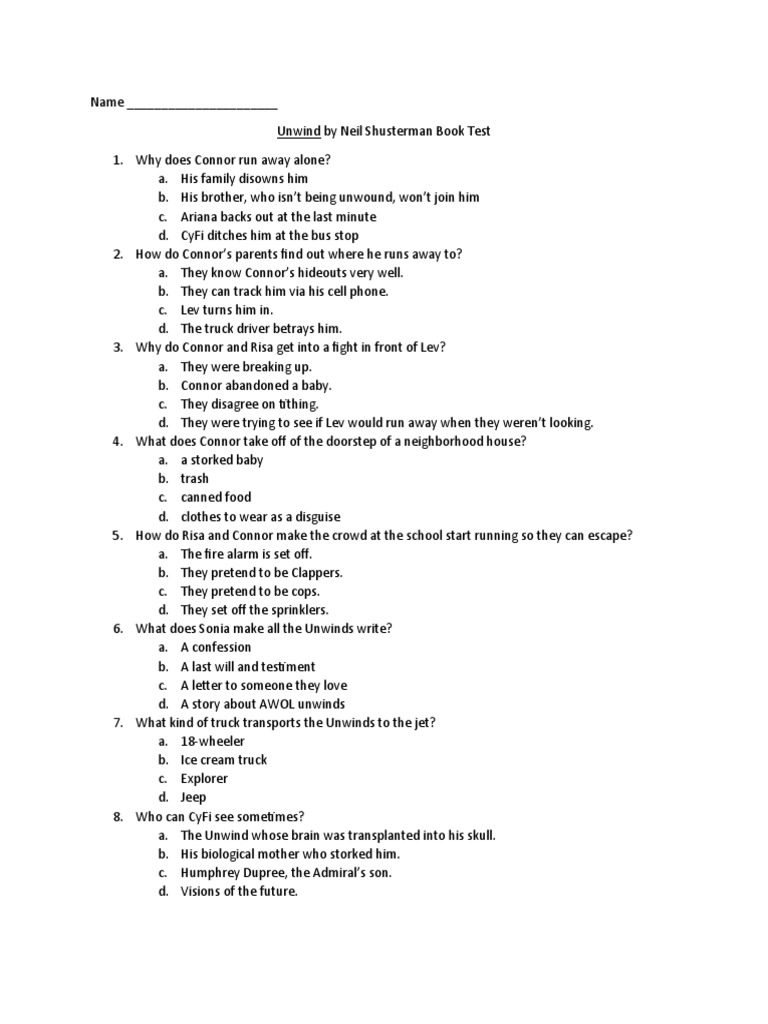 Name ______________________

Unwind by Neil Shusterman Book Test

1. Why does Connor run away alone?
a. His family disowns him
b. His brother, who isn't being unwound, won't join him
c. Ariana backs out at the last minute
d. CyFi ditches him at the bus stop
2. How do Connor's parents find out where he runs away to?
a. They know Connor's hideouts very well.
b. They can track him via his cell phone.
c. Lev turns him in.
d. The truck driver betrays him.
3. Why do Connor and Risa get into a fight in front of Lev?
a. They were breaking up.
b. Connor abandoned a baby.
c. They disagree on tithing.
d. They were trying to see if Lev would run away when they weren't looking.
4. What does Connor take off of the doorstep of a neighborhood house?
a. a storked baby
b. trash
c. canned food
d. clothes to wear as a disguise
5. How do Risa and Connor make the crowd at the school start running so they can escape?
a. The fire alarm is set off.
b. They pretend to be Clappers.
c. They pretend to be cops.
d. They set off the sprinklers.
6. What does Sonia make all the Unwinds write?
a. A confession
b. A last will and testiment
c. A letter to someone they love
d. A story about AWOL unwinds
7. What kind of truck transports the Unwinds to the jet?
a. 18-wheeler
b. Ice cream truck
c. Explorer
d. Jeep
8. Who can CyFi see sometimes?
a. The Unwind whose brain was transplanted into his skull.
b. His biological mother who storked him.
c. Humphrey Dupree, the Admiral's son.
d. Visions of the future.